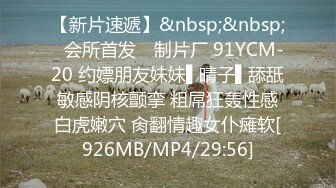 【新片速遞】&nbsp;&nbsp;会所首发　制片厂 91YCM-20 约嫖朋友妹妹▌晴子▌舔舐敏感阴核颤挛 粗屌狂轰性感白虎嫩穴 肏翻情趣女仆瘫软[926MB/MP4/29:56]